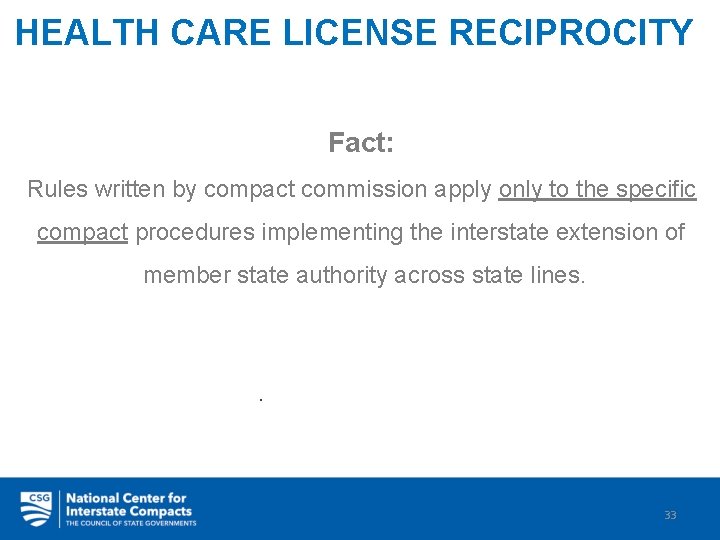 HEALTH CARE LICENSE RECIPROCITY

Fact:

Rules written by compact commission apply only to the specific compact procedures implementing the interstate extension of member state authority across state lines.

.

CSG National Center for Interstate Compacts
THE COUNCIL OF STATE GOVERNMENTS

33